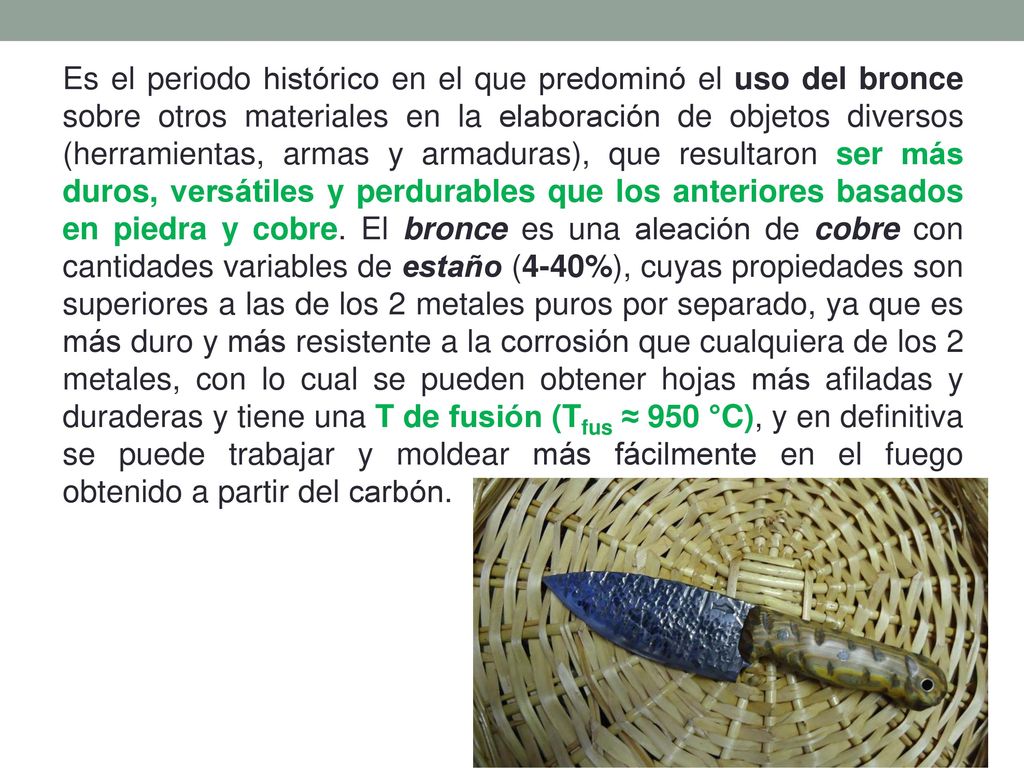 Es el periodo histórico en el que predominó el uso del bronce sobre otros materiales en la elaboración de objetos diversos (herramientas, armas y armaduras), que resultaron ser más duros, versátiles y perdurables que los anteriores basados en piedra y cobre. El bronce es una aleación de cobre con cantidades variables de estaño (4-40%), cuyas propiedades son superiores a las de los 2 metales puros por separado, ya que es más duro y más resistente a la corrosión que cualquiera de los 2 metales, con lo cual se pueden obtener hojas más afiladas y duraderas y tiene una T de fusión ($T_{fus}$ ≈ 950 °C), y en definitiva se puede trabajar y moldear más fácilmente en el fuego obtenido a partir del carbón.